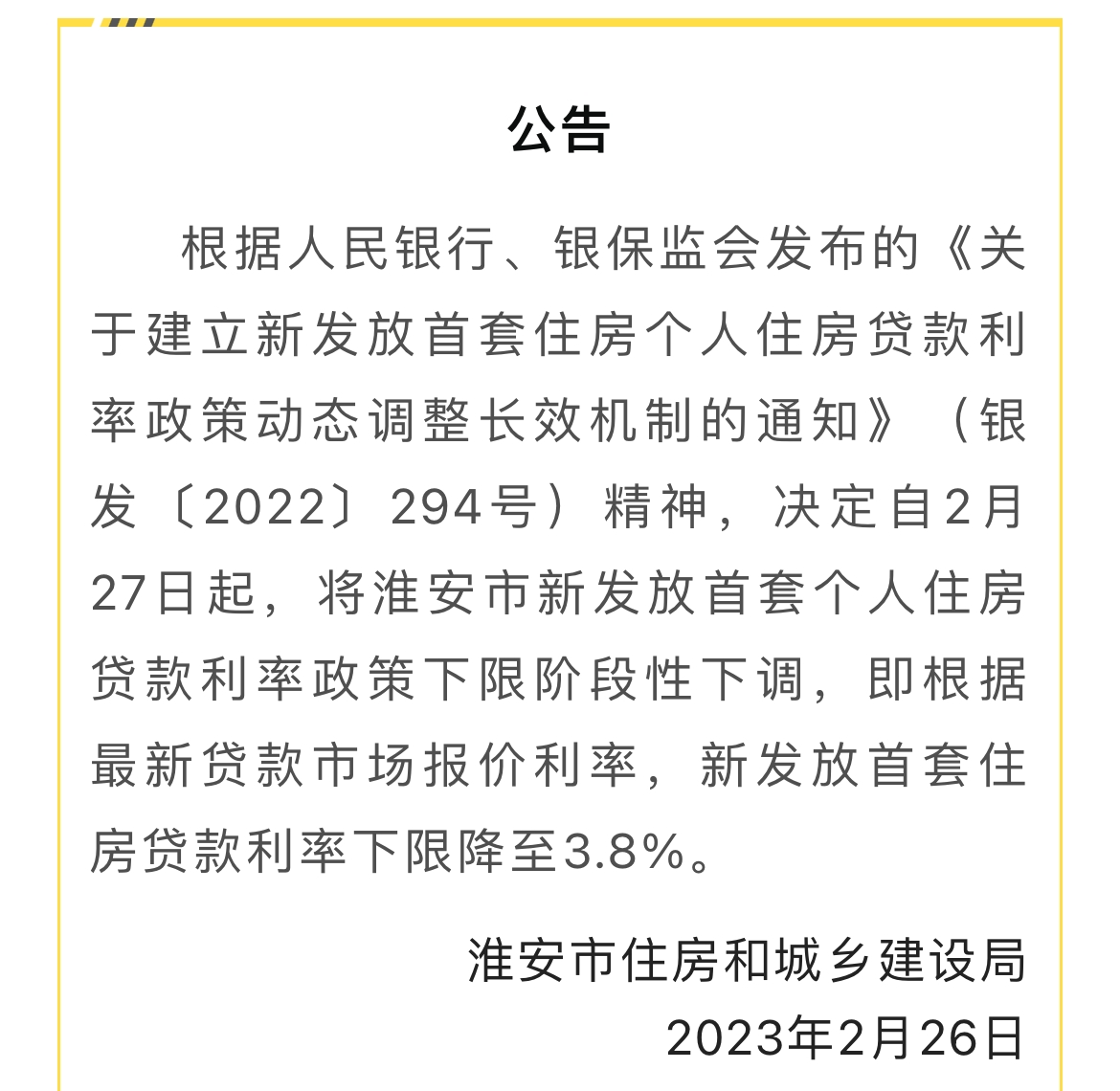 公告

根据人民银行、银保监会发布的《关于建立新发放首套住房个人住房贷款利率政策动态调整长效机制的通知》（银发〔2022〕294号）精神，决定自2月27日起，将淮安市新发放首套个人住房贷款利率政策下限阶段性下调，即根据最新贷款市场报价利率，新发放首套住房贷款利率下限降至3.8%。

淮安市住房和城乡建设局
2023年2月26日